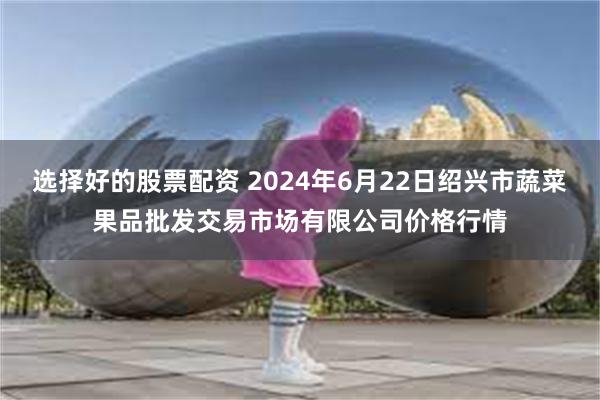 选择好的股票配资 2024年6月22日绍兴市蔬菜果品批发交易市场有限公司价格行情